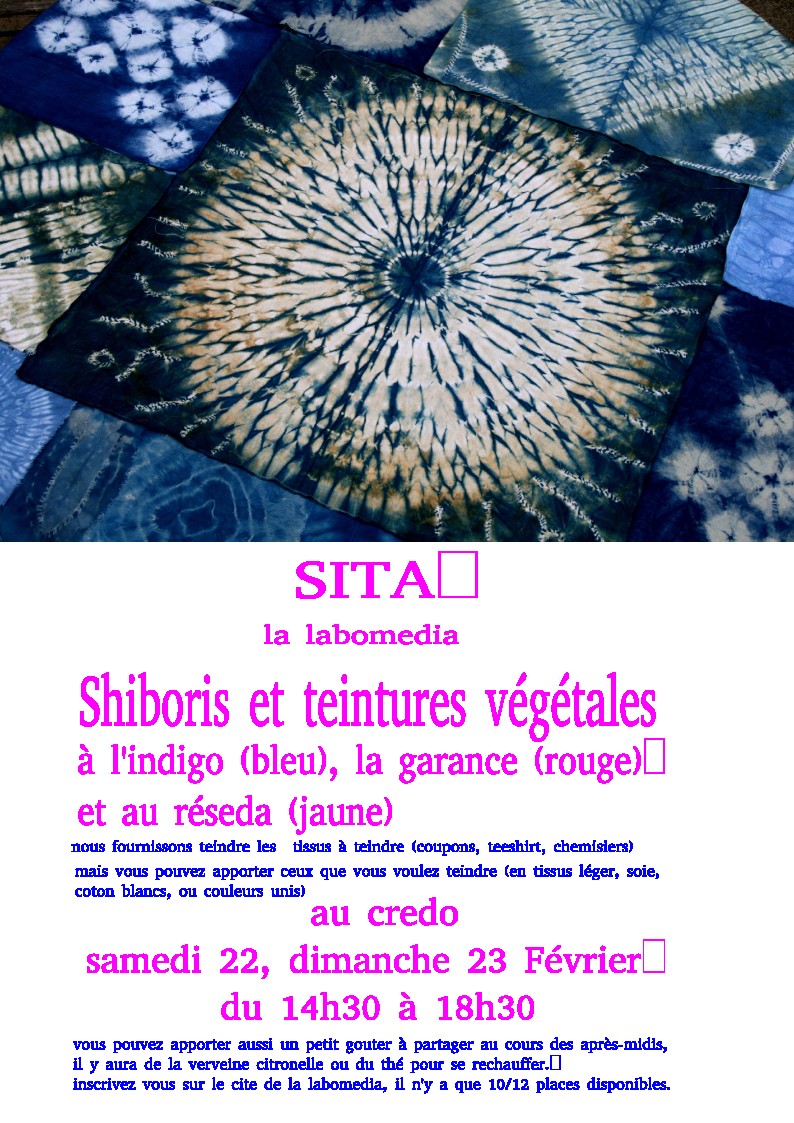 SITA

la labomedia

Shiboris et teintures végétales

à l'indigo (bleu), la garance (rouge)

et au réseda (jaune)

nous fournissons teindre les tissus à teindre (coupons, teeshirt, chemisiers) mais vous pouvez apporter ceux que vous voulez teindre (en tissus léger, soie, coton blancs, ou couleurs unis)

au credo

samedi 22, dimanche 23 Février

du 14h30 à 18h30

vous pouvez apporter aussi un petit gouter à partager au cours des après-midis, il y aura de la verveine citronelle ou du thé pour se rechauffer.
inscrivez vous sur le cite de la labomedia, il n'y a que 10/12 places disponibles.